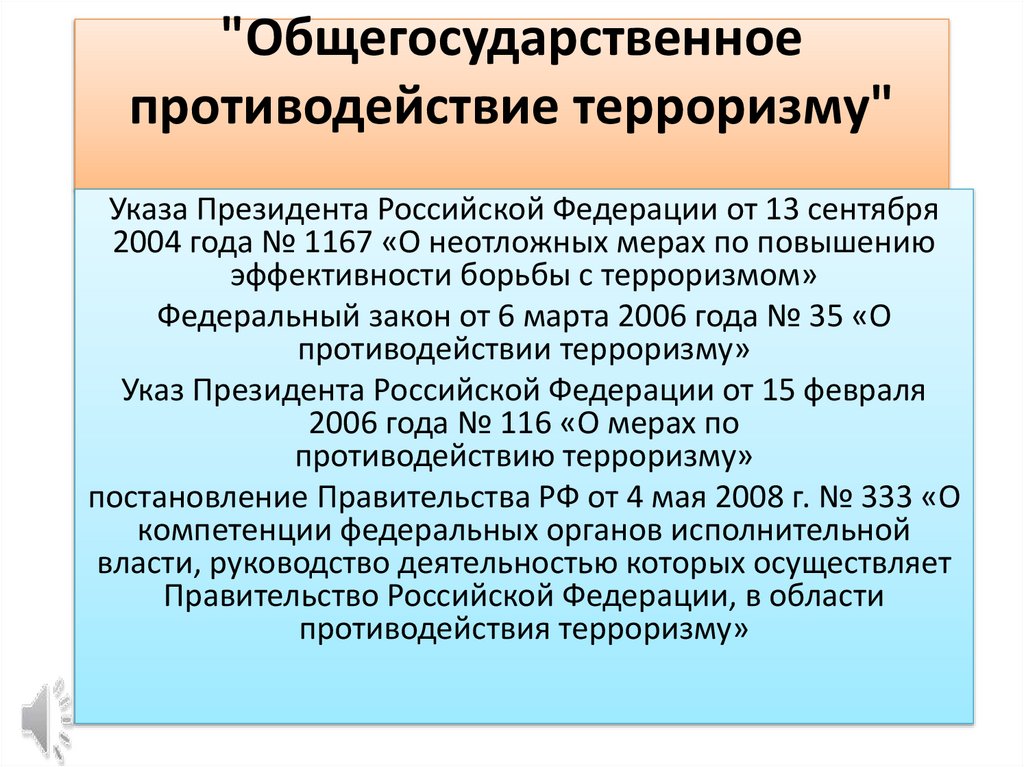 "Общегосударственное противодействие терроризму"

Указа Президента Российской Федерации от 13 сентября 2004 года № 1167 «О неотложных мерах по повышению эффективности борьбы с терроризмом»

Федеральный закон от 6 марта 2006 года № 35 «О противодействии терроризму»

Указ Президента Российской Федерации от 15 февраля 2006 года № 116 «О мерах по противодействию терроризму»

постановление Правительства РФ от 4 мая 2008 г. № 333 «О компетенции федеральных органов исполнительной власти, руководство деятельностью которых осуществляет Правительство Российской Федерации, в области противодействия терроризму»